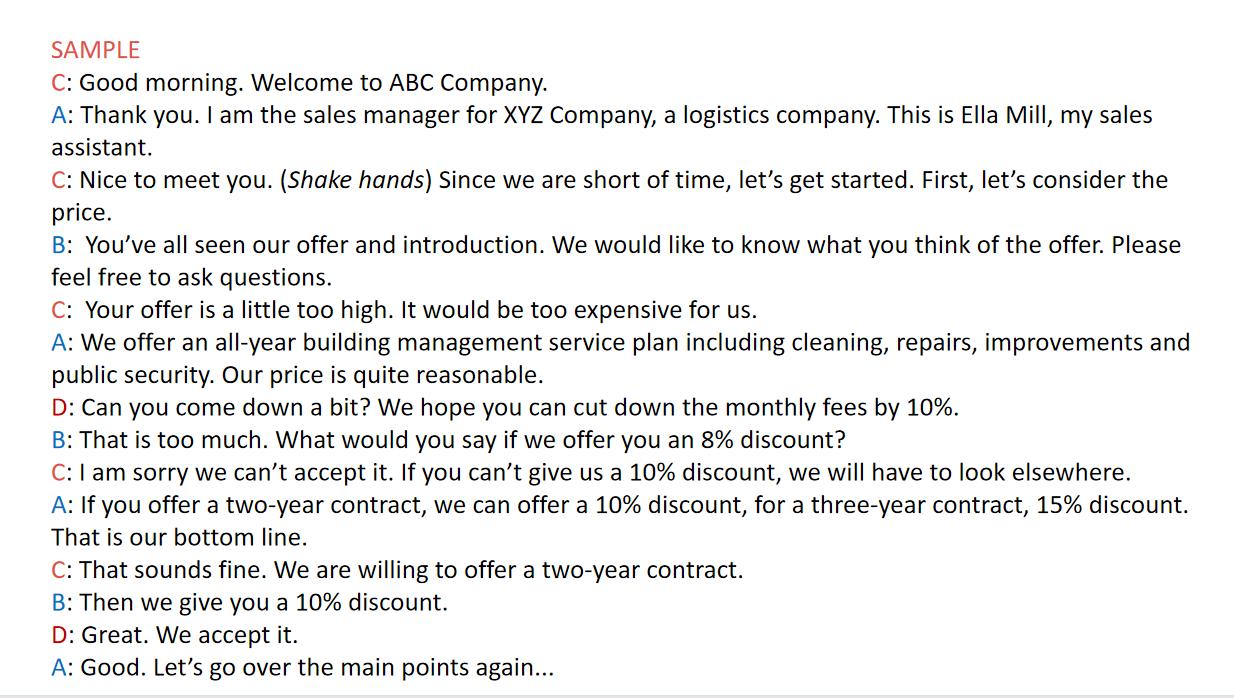 SAMPLE
C: Good morning. Welcome to ABC Company.
A: Thank you. I am the sales manager for XYZ Company, a logistics company. This is Ella Mill, my sales assistant.
C: Nice to meet you. (Shake hands) Since we are short of time, let's get started. First, let's consider the price.
B: You've all seen our offer and introduction. We would like to know what you think of the offer. Please feel free to ask questions.
C: Your offer is a little too high. It would be too expensive for us.
A: We offer an all-year building management service plan including cleaning, repairs, improvements and public security. Our price is quite reasonable.
D: Can you come down a bit? We hope you can cut down the monthly fees by 10%.
B: That is too much. What would you say if we offer you an 8% discount?
C: I am sorry we can't accept it. If you can't give us a 10% discount, we will have to look elsewhere.
A: If you offer a two-year contract, we can offer a 10% discount, for a three-year contract, 15% discount. That is our bottom line.
C: That sounds fine. We are willing to offer a two-year contract.
B: Then we give you a 10% discount.
D: Great. We accept it.
A: Good. Let's go over the main points again...